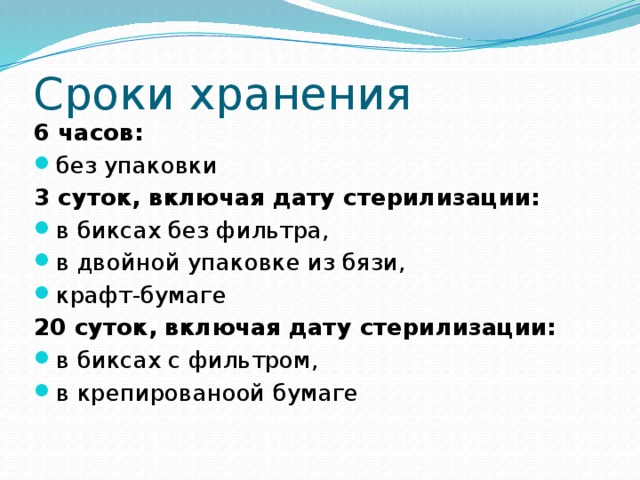 Сроки хранения

6 часов:

- без упаковки

3 суток, включая дату стерилизации:

- в биксах без фильтра,
- в двойной упаковке из бязи,
- крафт-бумаге

20 суток, включая дату стерилизации:

- в биксах с фильтром,
- в крепированоой бумаге